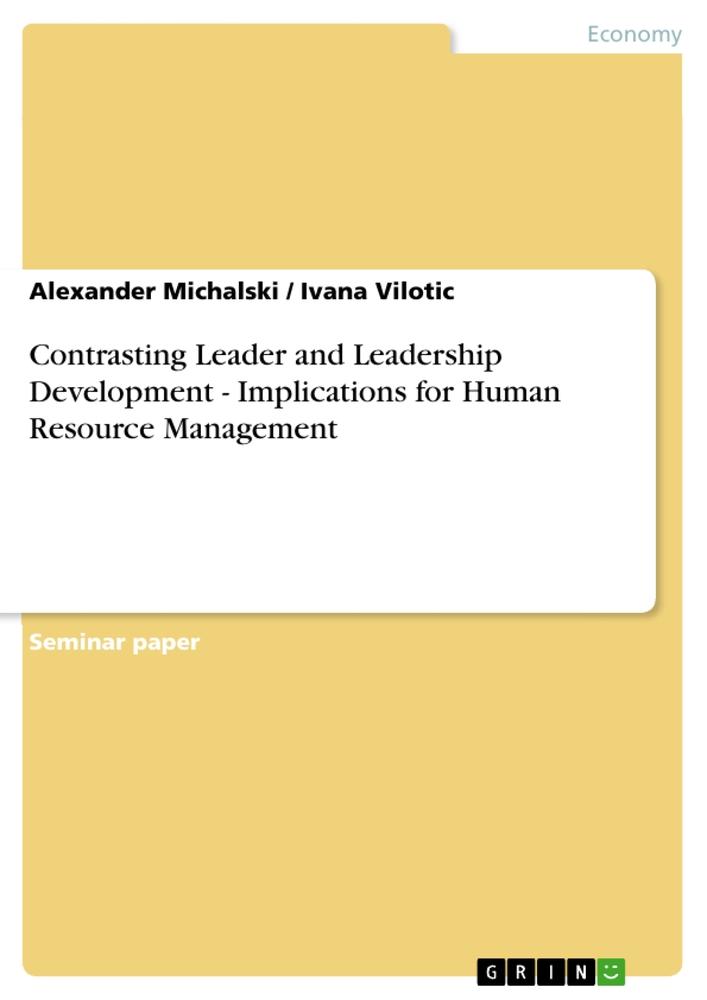 Economy

Alexander Michalski / Ivana Vilotic

Contrasting Leader and Leadership Development - Implications for Human Resource Management

Seminar paper

GRIN